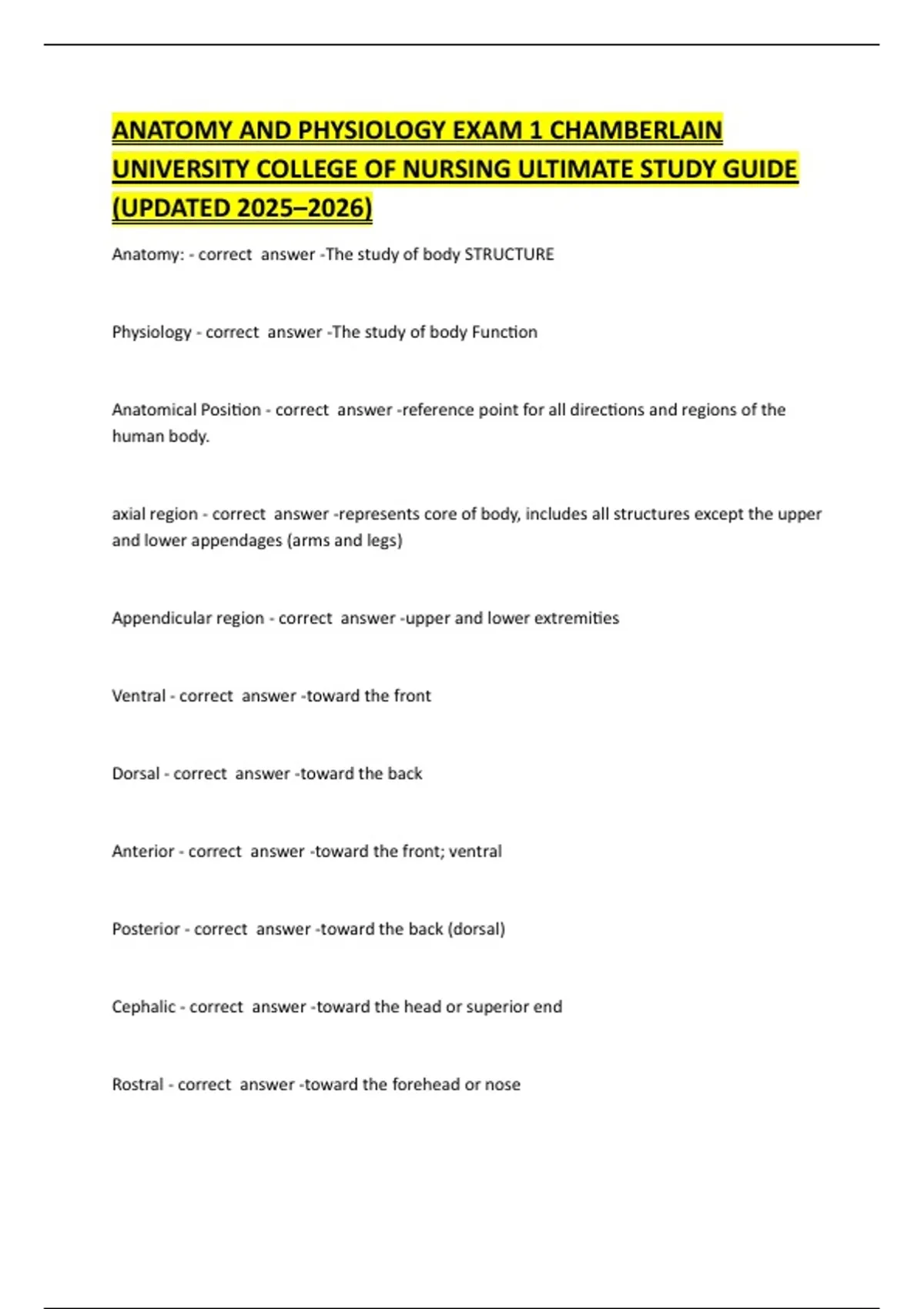 ANATOMY AND PHYSIOLOGY EXAM 1 CHAMBERLAIN UNIVERSITY COLLEGE OF NURSING ULTIMATE STUDY GUIDE (UPDATED 2025–2026)

Anatomy: - correct answer -The study of body STRUCTURE

Physiology - correct answer -The study of body Function

Anatomical Position - correct answer -reference point for all directions and regions of the human body.

axial region - correct answer -represents core of body, includes all structures except the upper and lower appendages (arms and legs)

Appendicular region - correct answer -upper and lower extremities

Ventral - correct answer -toward the front

Dorsal - correct answer -toward the back

Anterior - correct answer -toward the front; ventral

Posterior - correct answer -toward the back (dorsal)

Cephalic - correct answer -toward the head or superior end

Rostral - correct answer -toward the forehead or nose